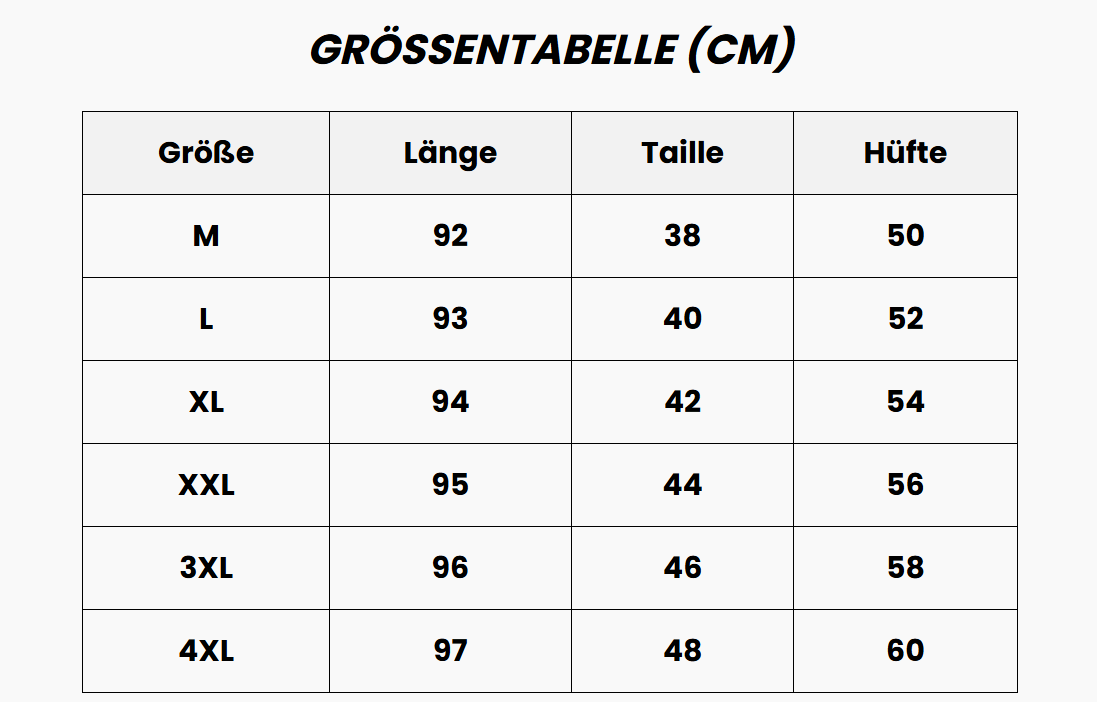 GRÖSSENTABELLE (CM)

| Größe | Länge | Taille | Hüfte |
|---|---|---|---|
| M | 92 | 38 | 50 |
| L | 93 | 40 | 52 |
| XL | 94 | 42 | 54 |
| XXL | 95 | 44 | 56 |
| 3XL | 96 | 46 | 58 |
| 4XL | 97 | 48 | 60 |